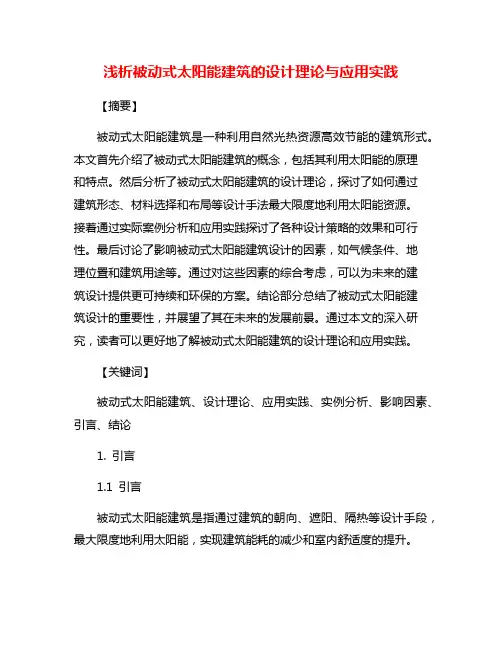 浅析被动式太阳能建筑的设计理论与应用实践

【摘要】

被动式太阳能建筑是一种利用自然光热资源高效节能的建筑形式。本文首先介绍了被动式太阳能建筑的概念，包括其利用太阳能的原理和特点。然后分析了被动式太阳能建筑的设计理论，探讨了如何通过建筑形态、材料选择和布局等设计手法最大限度地利用太阳能资源。接着通过实际案例分析和应用实践探讨了各种设计策略的效果和可行性。最后讨论了影响被动式太阳能建筑设计的因素，如气候条件、地理位置和建筑用途等。通过对这些因素的综合考虑，可以为未来的建筑设计提供更可持续和环保的方案。结论部分总结了被动式太阳能建筑设计的重要性，并展望了其在未来的发展前景。通过本文的深入研究，读者可以更好地了解被动式太阳能建筑的设计理论和应用实践。

【关键词】

被动式太阳能建筑、设计理论、应用实践、实例分析、影响因素、引言、结论

1. 引言

1.1 引言

被动式太阳能建筑是指通过建筑的朝向、遮阳、隔热等设计手段，最大限度地利用太阳能，实现建筑能耗的减少和室内舒适度的提升。